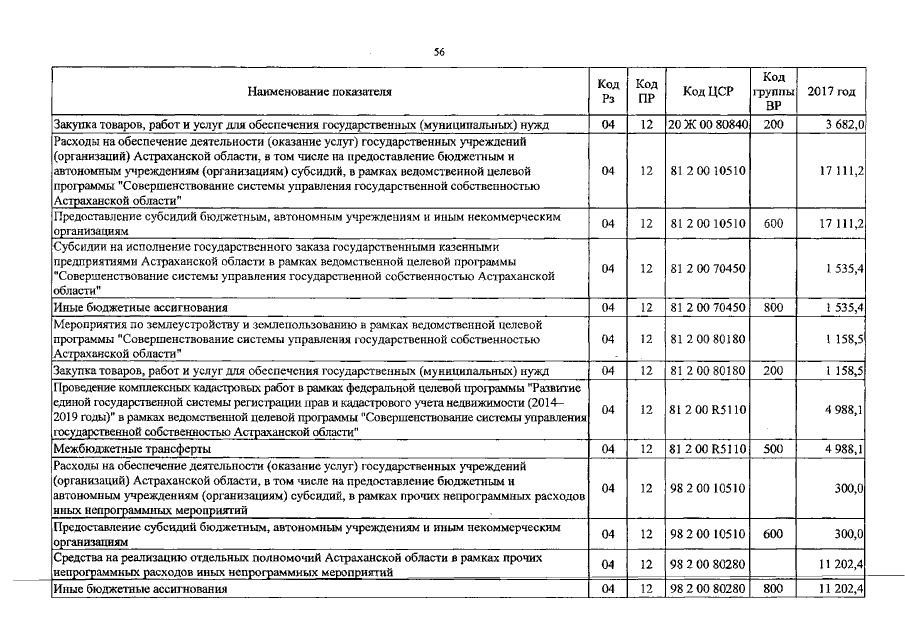 56

| Наименование показателя | Код Рз | Код ПР | Код ЦСР | Код группы ВР | 2017 год |
|---|---|---|---|---|---|
| Закупка товаров, работ и услуг для обеспечения государственных (муниципальных) нужд | 04 | 12 | 20 Ж 00 80840 | 200 | 3 682,0 |
| Расходы на обеспечение деятельности (оказание услуг) государственных учреждений (организаций) Астраханской области, в том числе на предоставление бюджетным и автономным учреждениям (организациям) субсидий, в рамках ведомственной целевой программы "Совершенствование системы управления государственной собственностью Астраханской области" | 04 | 12 | 81 2 00 10510 | | 17 111,2 |
| Предоставление субсидий бюджетным, автономным учреждениям и иным некоммерческим организациям | 04 | 12 | 81 2 00 10510 | 600 | 17 111,2 |
| Субсидии на исполнение государственного заказа государственными казенными предприятиями Астраханской области в рамках ведомственной целевой программы "Совершенствование системы управления государственной собственностью Астраханской области" | 04 | 12 | 81 2 00 70450 | | 1 535,4 |
| Иные бюджетные ассигнования | 04 | 12 | 81 2 00 70450 | 800 | 1 535,4 |
| Мероприятия по землеустройству и землепользованию в рамках ведомственной целевой программы "Совершенствование системы управления государственной собственностью Астраханской области" | 04 | 12 | 81 2 00 80180 | | 1 158,5 |
| Закупка товаров, работ и услуг для обеспечения государственных (муниципальных) нужд | 04 | 12 | 81 2 00 80180 | 200 | 1 158,5 |
| Проведение комплексных кадастровых работ в рамках федеральной целевой программы "Развитие единой государственной системы регистрации прав и кадастрового учета недвижимости (2014–2019 годы)" в рамках ведомственной целевой программы "Совершенствование системы управления государственной собственностью Астраханской области" | 04 | 12 | 81 2 00 R5110 | | 4 988,1 |
| Межбюджетные трансферты | 04 | 12 | 81 2 00 R5110 | 500 | 4 988,1 |
| Расходы на обеспечение деятельности (оказание услуг) государственных учреждений (организаций) Астраханской области, в том числе на предоставление бюджетным и автономным учреждениям (организациям) субсидий, в рамках прочих непрограммных расходов иных непрограммных мероприятий | 04 | 12 | 98 2 00 10510 | | 300,0 |
| Предоставление субсидий бюджетным, автономным учреждениям и иным некоммерческим организациям | 04 | 12 | 98 2 00 10510 | 600 | 300,0 |
| Средства на реализацию отдельных полномочий Астраханской области в рамках прочих непрограммных расходов иных непрограммных мероприятий | 04 | 12 | 98 2 00 80280 | | 11 202,4 |
| Иные бюджетные ассигнования | 04 | 12 | 98 2 00 80280 | 800 | 11 202,4 |